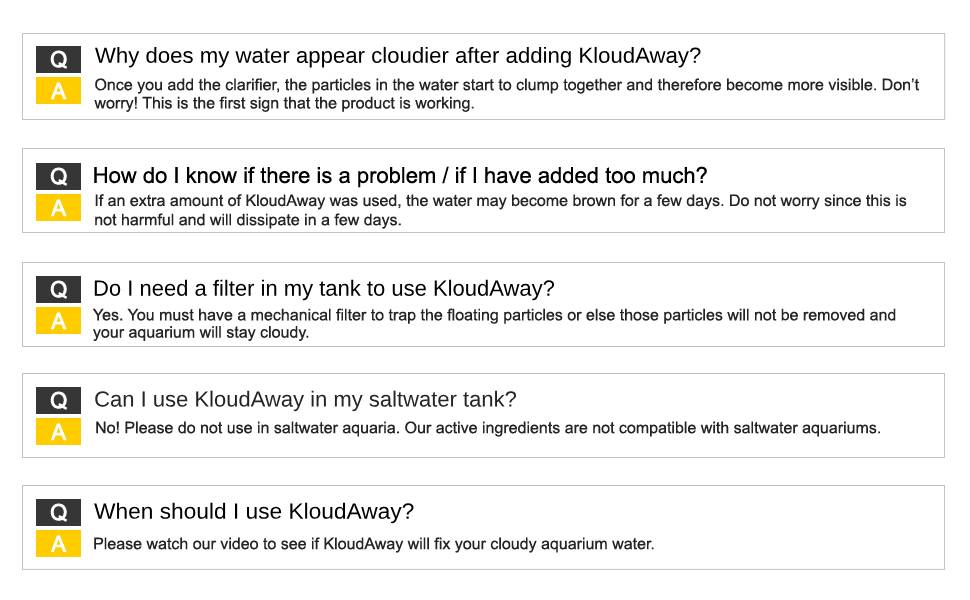 Q Why does my water appear cloudier after adding KloudAway?
A Once you add the clarifier, the particles in the water start to clump together and therefore become more visible. Don't worry! This is the first sign that the product is working.

Q How do I know if there is a problem / if I have added too much?
A If an extra amount of KloudAway was used, the water may become brown for a few days. Do not worry since this is not harmful and will dissipate in a few days.

Q Do I need a filter in my tank to use KloudAway?
A Yes. You must have a mechanical filter to trap the floating particles or else those particles will not be removed and your aquarium will stay cloudy.

Q Can I use KloudAway in my saltwater tank?
A No! Please do not use in saltwater aquaria. Our active ingredients are not compatible with saltwater aquariums.

Q When should I use KloudAway?
A Please watch our video to see if KloudAway will fix your cloudy aquarium water.